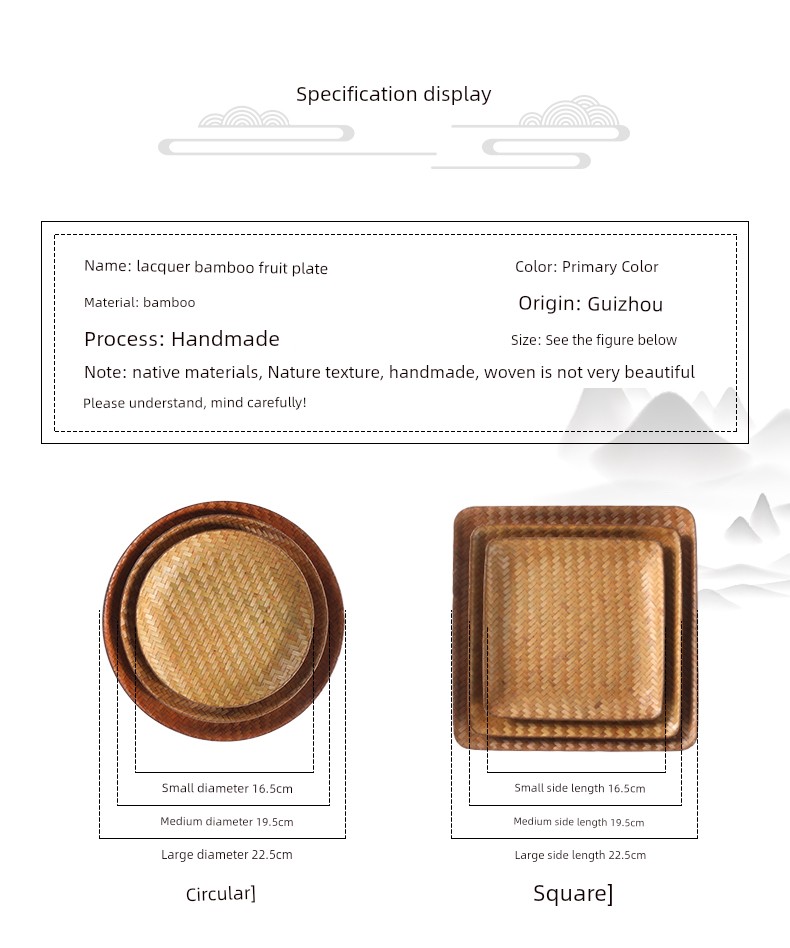 Specification display

Name: lacquer bamboo fruit plate

Color: Primary Color

Material: bamboo

Origin: Guizhou

Process: Handmade

Size: See the figure below

Note: native materials, Nature texture, handmade, woven is not very beautiful

Please understand, mind carefully!

Small diameter 16.5cm

Medium diameter 19.5cm

Large diameter 22.5cm

Circular]

Small side length 16.5cm

Medium side length 19.5cm

Large side length 22.5cm

Square]